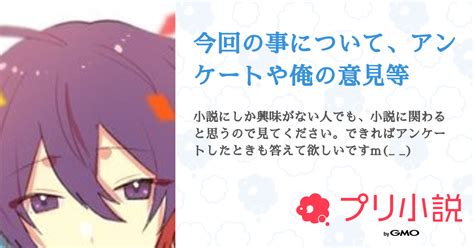 今回の事について、アンケートや俺の意見等

小説にしか興味がない人でも、小説に関わると思うので見てください。できればアンケートしたときも答えて欲しいですm(_ _)

プリ小説

by GMO